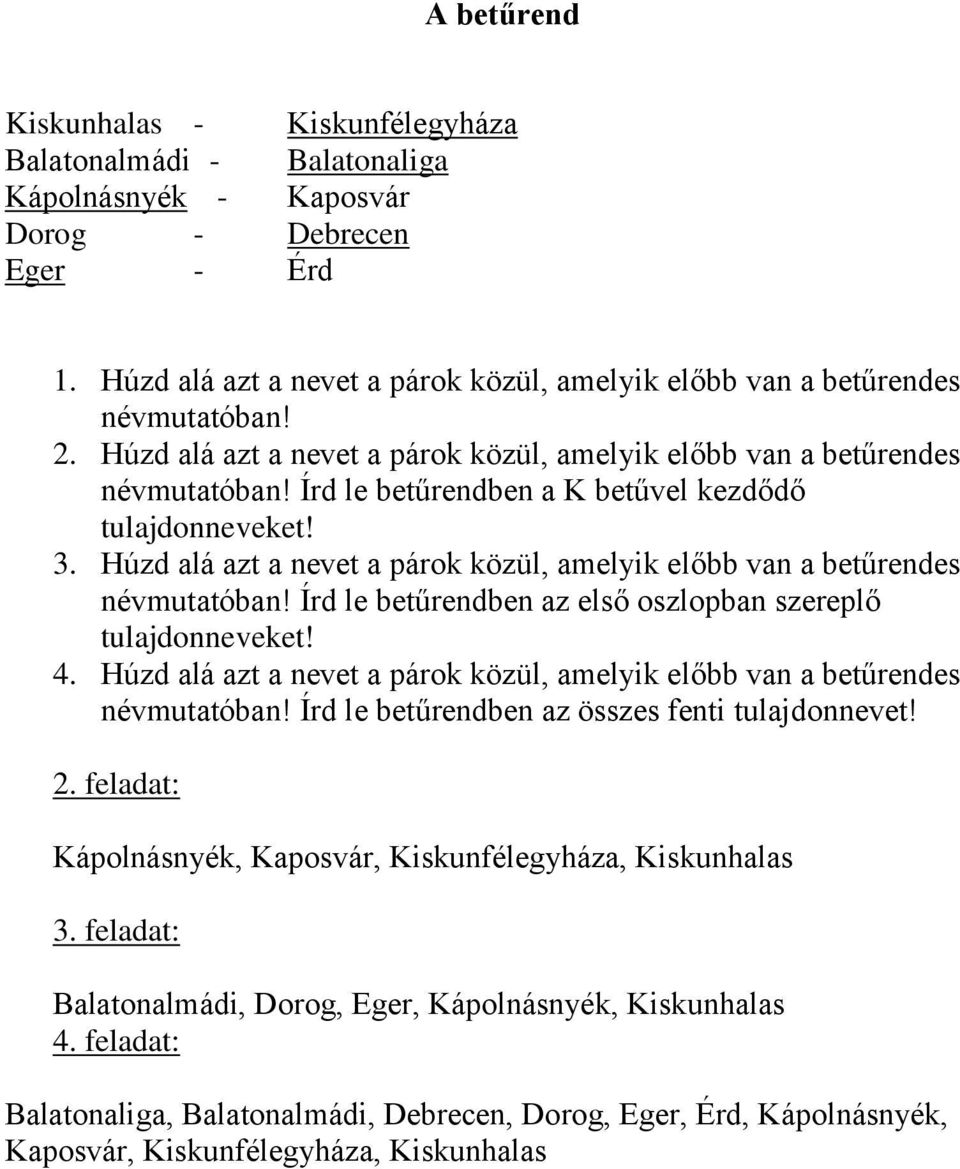 A betűrend

Kiskunhalas - Kiskunfélegyháza
Balatonalmádi - Balatonaliga
Kápolnásnyék - Kaposvár
Dorog - Debrecen
Eger - Érd

1. Húzd alá azt a nevet a párok közül, amelyik előbb van a betűrendes névmutatóban!
2. Húzd alá azt a nevet a párok közül, amelyik előbb van a betűrendes névmutatóban! Írd le betűrendben a K betűvel kezdődő tulajdonneveket!
3. Húzd alá azt a nevet a párok közül, amelyik előbb van a betűrendes névmutatóban! Írd le betűrendben az első oszlopban szereplő tulajdonneveket!
4. Húzd alá azt a nevet a párok közül, amelyik előbb van a betűrendes névmutatóban! Írd le betűrendben az összes fenti tulajdonnevet!

2. feladat:

Kápolnásnyék, Kaposvár, Kiskunfélegyháza, Kiskunhalas

3. feladat:

Balatonalmádi, Dorog, Eger, Kápolnásnyék, Kiskunhalas

4. feladat:

Balatonaliga, Balatonalmádi, Debrecen, Dorog, Eger, Érd, Kápolnásnyék, Kaposvár, Kiskunfélegyháza, Kiskunhalas